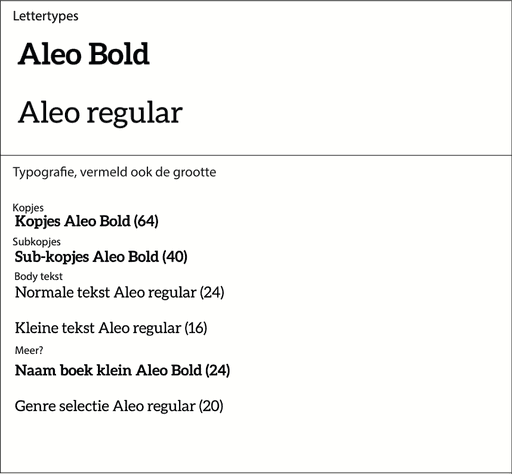 Lettertypes

Aleo Bold

Aleo regular

Typografie, vermeld ook de grootte

Kopjes
Kopjes Aleo Bold (64)

Subkopjes
Sub-kopjes Aleo Bold (40)

Body tekst
Normale tekst Aleo regular (24)

Kleine tekst Aleo regular (16)

Meer?
Naam boek klein Aleo Bold (24)

Genre selectie Aleo regular (20)